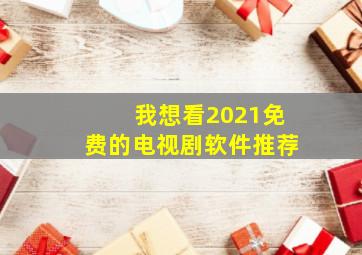 我想看2021免费的电视剧软件推荐